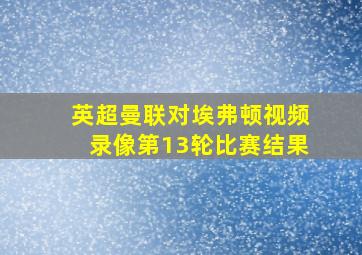 英超曼联对埃弗顿视频录像第13轮比赛结果